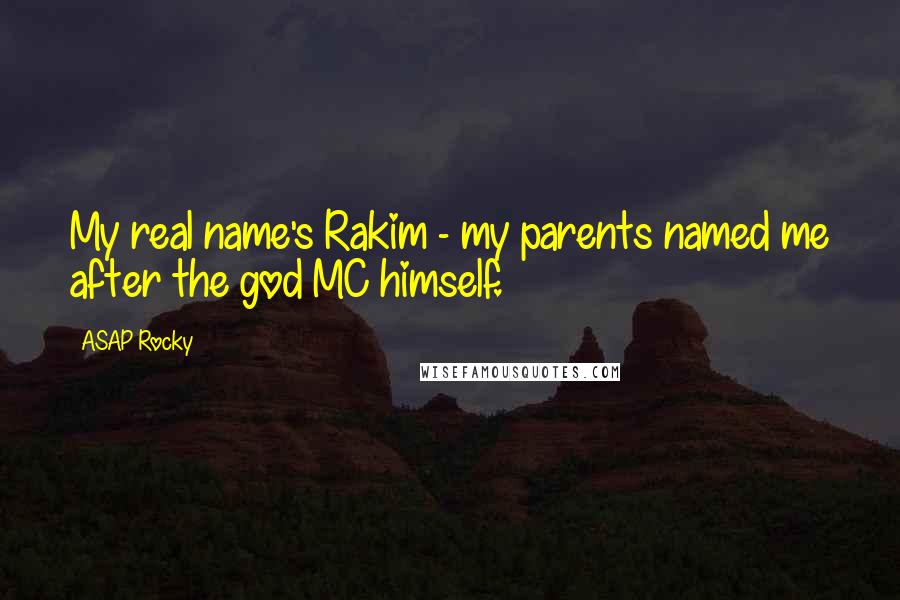 My real name's Rakim - my parents named me after the god MC himself.

ASAP Rocky

WISEFAMOUSQUOTES.COM